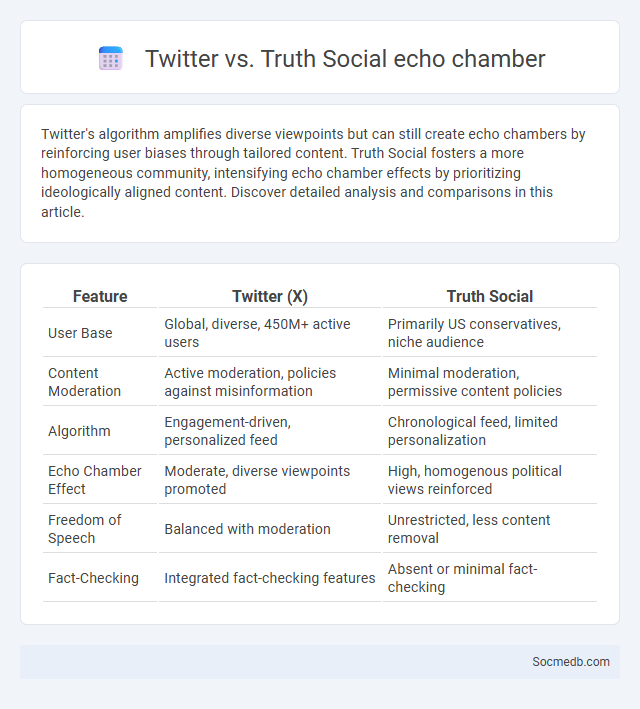 Twitter vs. Truth Social echo chamber

Twitter's algorithm amplifies diverse viewpoints but can still create echo chambers by reinforcing user biases through tailored content. Truth Social fosters a more homogeneous community, intensifying echo chamber effects by prioritizing ideologically aligned content. Discover detailed analysis and comparisons in this article.

| Feature | Twitter (X) | Truth Social |
|---|---|---|
| User Base | Global, diverse, 450M+ active users | Primarily US conservatives, niche audience |
| Content Moderation | Active moderation, policies against misinformation | Minimal moderation, permissive content policies |
| Algorithm | Engagement-driven, personalized feed | Chronological feed, limited personalization |
| Echo Chamber Effect | Moderate, diverse viewpoints promoted | High, homogenous political views reinforced |
| Freedom of Speech | Balanced with moderation | Unrestricted, less content removal |
| Fact-Checking | Integrated fact-checking features | Absent or minimal fact-checking |

Socmedb.com